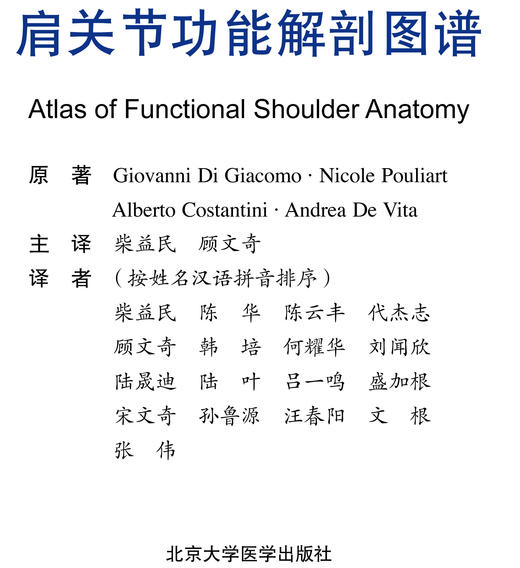 肩关节功能解剖图谱

Atlas of Functional Shoulder Anatomy

原 著 Giovanni Di Giacomo · Nicole Pouliart
Alberto Costantini · Andrea De Vita
主 译 柴益民 顾文奇
译 者 （按姓名汉语拼音排序）
柴益民 陈 华 陈云丰 代杰志
顾文奇 韩 培 何耀华 刘闻欣
陆晟迪 陆 叶 吕一鸣 盛加根
宋文奇 孙鲁源 汪春阳 文 根
张 伟

北京大学医学出版社